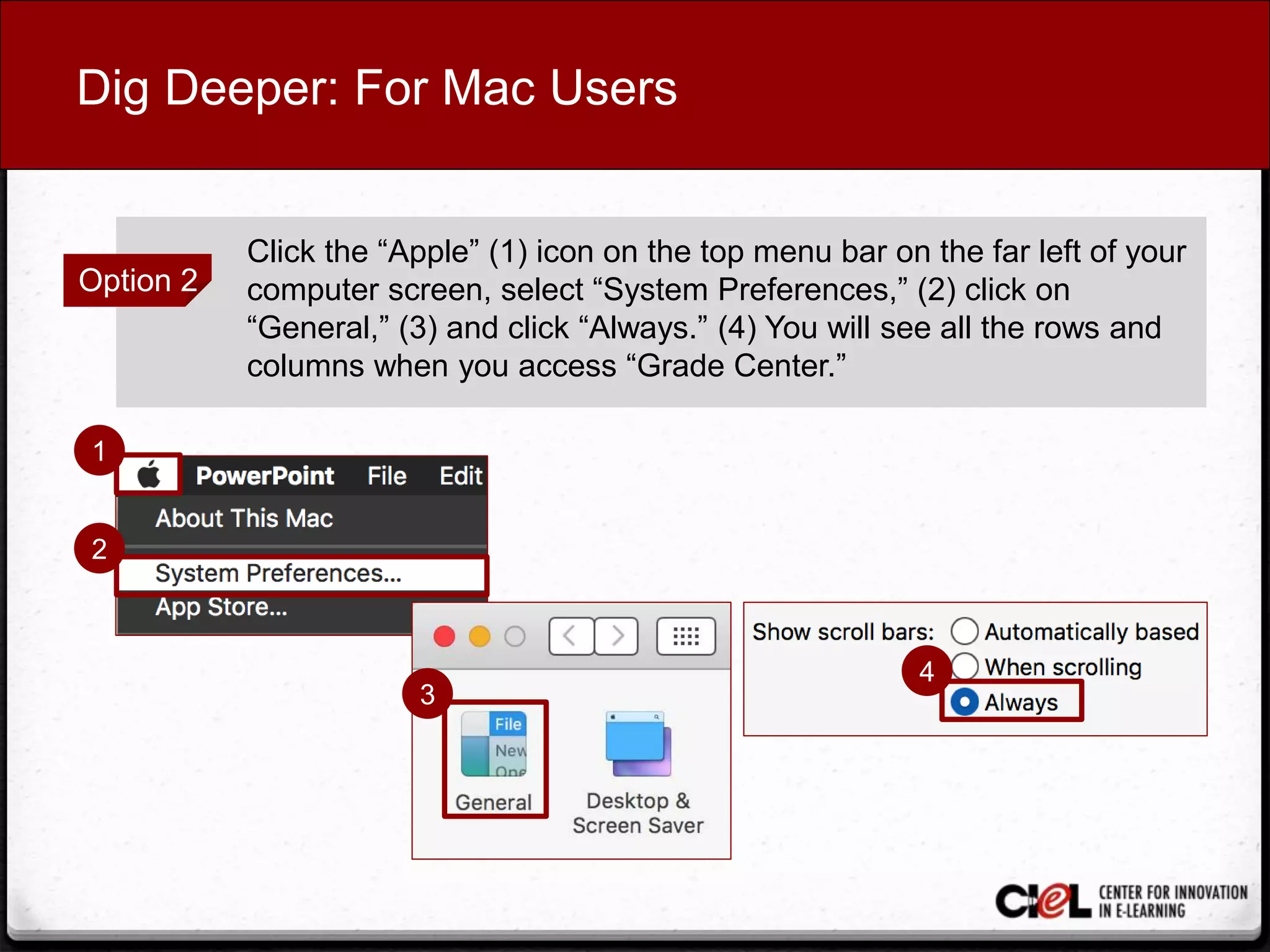 Dig Deeper: For Mac Users

Option 2

Click the “Apple” (1) icon on the top menu bar on the far left of your computer screen, select “System Preferences,” (2) click on “General,” (3) and click “Always.” (4) You will see all the rows and columns when you access “Grade Center.”

1

PowerPoint File Edit

About This Mac

2

System Preferences...

App Store...

3

File
New
One

General

Desktop & Screen Saver

Show scroll bars: Automatically based

4

When scrolling

Always

CIeL CENTER FOR INNOVATION IN E-LEARNING